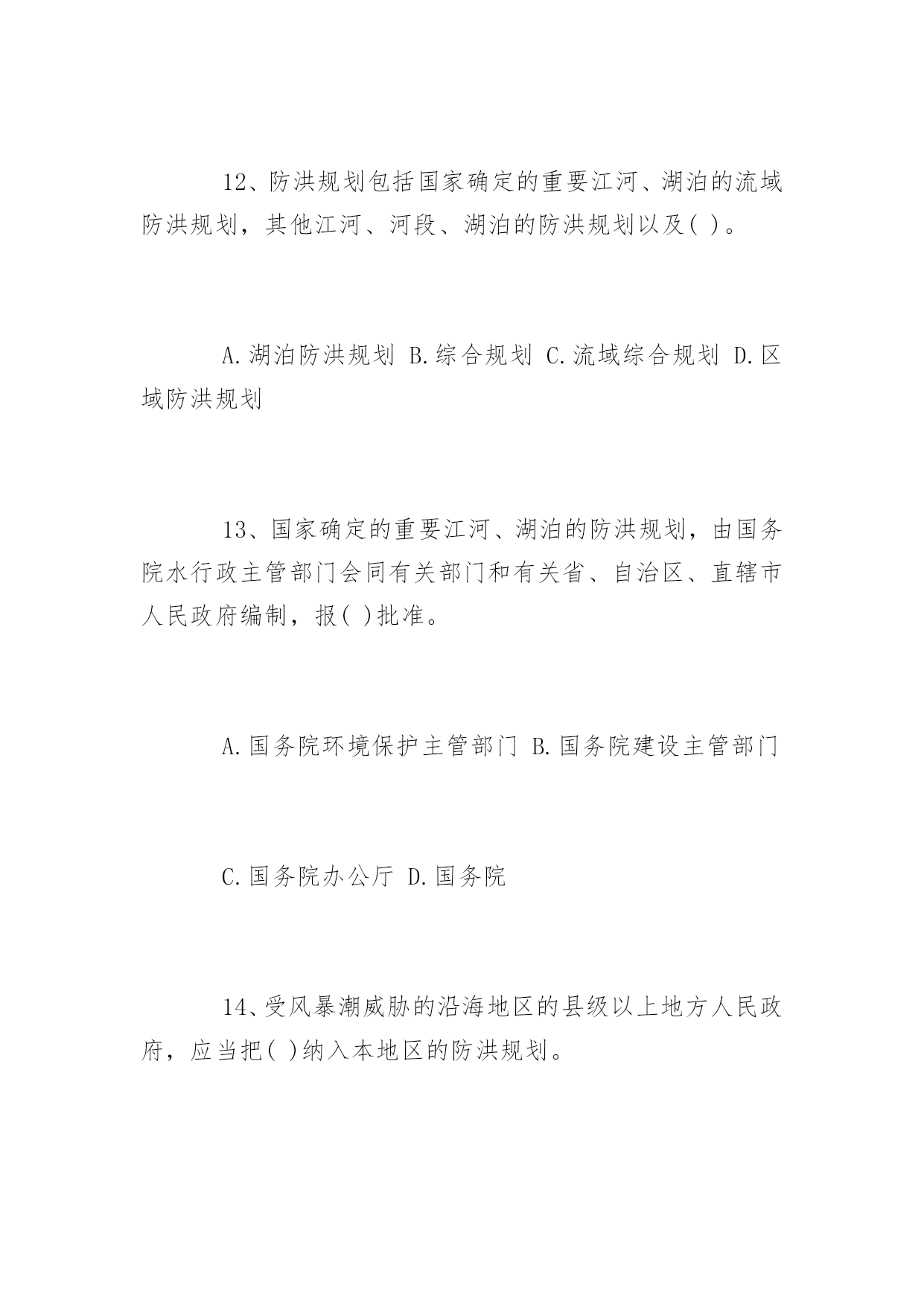 12、防洪规划包括国家确定的重要江河、湖泊的流域防洪规划，其他江河、河段、湖泊的防洪规划以及( )。

A.湖泊防洪规划 B.综合规划 C.流域综合规划 D.区域防洪规划

13、国家确定的重要江河、湖泊的防洪规划，由国务院水行政主管部门会同有关部门和有关省、自治区、直辖市人民政府编制，报( )批准。

A.国务院环境保护主管部门 B.国务院建设主管部门

C.国务院办公厅 D.国务院

14、受风暴潮威胁的沿海地区的县级以上地方人民政府，应当把( )纳入本地区的防洪规划。